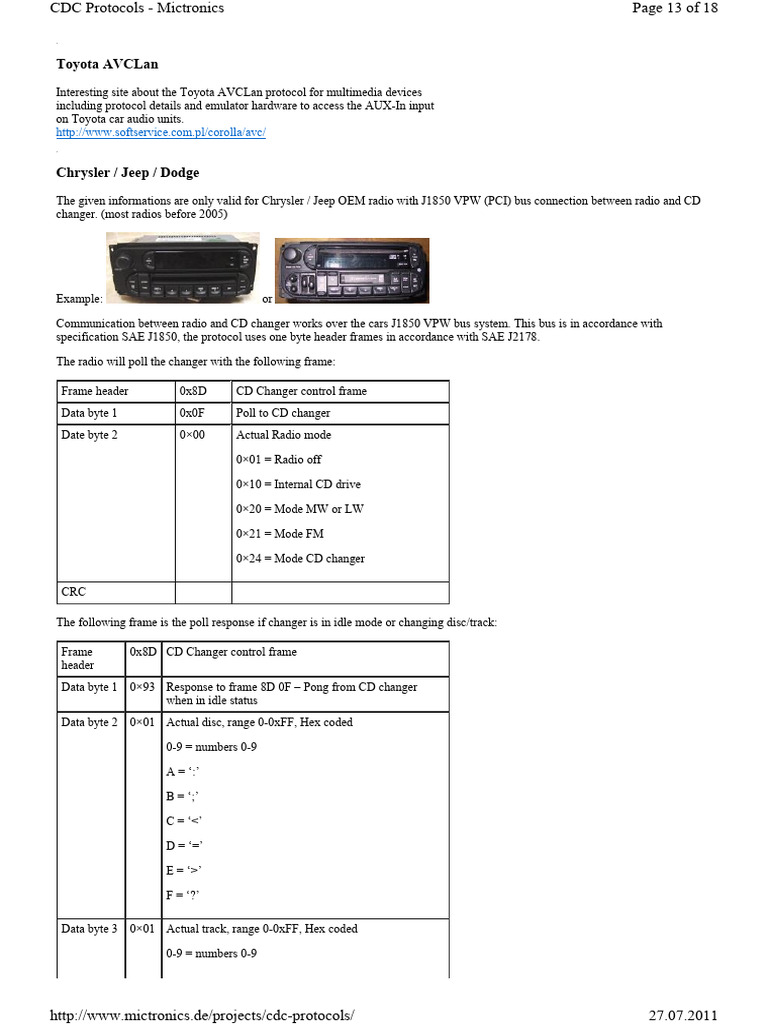 CDC Protocols - Mictronics Page 13 of 18

Toyota AVCLan

Interesting site about the Toyota AVCLan protocol for multimedia devices including protocol details and emulator hardware to access the AUX-In input on Toyota car audio units.
http://www.softservice.com.pl/corolla/avc/

Chrysler / Jeep / Dodge

The given informations are only valid for Chrysler / Jeep OEM radio with J1850 VPW (PCI) bus connection between radio and CD changer. (most radios before 2005)

Example: or

Communication between radio and CD changer works over the cars J1850 VPW bus system. This bus is in accordance with specification SAE J1850, the protocol uses one byte header frames in accordance with SAE J2178.

The radio will poll the changer with the following frame:

| Frame header | 0x8D | CD Changer control frame |
|---|---|---|
| Data byte 1 | 0x0F | Poll to CD changer |
| Date byte 2 | 0×00 | Actual Radio mode<br>0×01 = Radio off<br>0×10 = Internal CD drive<br>0×20 = Mode MW or LW<br>0×21 = Mode FM<br>0×24 = Mode CD changer |
| CRC | | |

The following frame is the poll response if changer is in idle mode or changing disc/track:

| Frame header | 0x8D | CD Changer control frame |
|---|---|---|
| Data byte 1 | 0×93 | Response to frame 8D 0F – Pong from CD changer when in idle status |
| Data byte 2 | 0×01 | Actual disc, range 0-0xFF, Hex coded<br>0-9 = numbers 0-9<br>A = ':'<br>B = ';'<br>C = '<'<br>D = '='<br>E = '>'<br>F = '?' |
| Data byte 3 | 0×01 | Actual track, range 0-0xFF, Hex coded<br>0-9 = numbers 0-9 |

http://www.mictronics.de/projects/cdc-protocols/ 27.07.2011